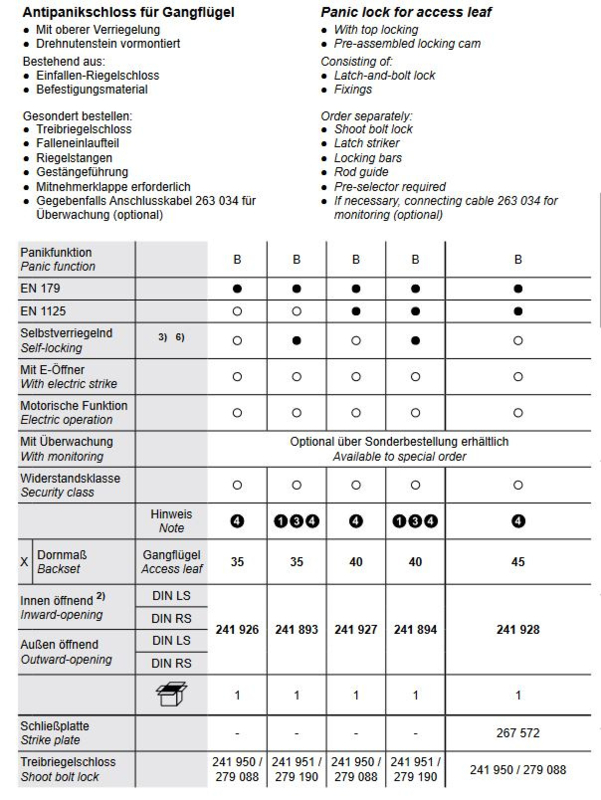 Antipanikschloss für Gangflügel
• Mit oberer Verriegelung
• Drehnutenstein vormontiert

Bestehend aus:
• Einfallen-Riegelschloss
• Befestigungsmaterial

Gesondert bestellen:
• Treibriegelschloss
• Falleneinlaufteil
• Riegelstangen
• Gestängeführung
• Mitnehmerklappe erforderlich
• Gegebenfalls Anschlusskabel 263 034 für Überwachung (optional)

Panic lock for access leaf
• With top locking
• Pre-assembled locking cam

Consisting of:
• Latch-and-bolt lock
• Fixings

Order separately:
• Shoot bolt lock
• Latch striker
• Locking bars
• Rod guide
• Pre-selector required
• If necessary, connecting cable 263 034 for monitoring (optional)

| Panikfunktion Panic function | | B | B | B | B | B |
|---|---|---|---|---|---|---|
| EN 179 | | ● | ● | ● | ● | ● |
| EN 1125 | | ○ | ○ | ● | ● | ● |
| Selbstverriegelnd Self-locking | 3) 6) | ○ | ● | ○ | ● | ○ |
| Mit E-Öffner With electric strike | | ○ | ○ | ○ | ○ | ○ |
| Motorische Funktion Electric operation | | ○ | ○ | ○ | ○ | ○ |
| Mit Überwachung With monitoring | | Optional über Sonderbestellung erhältlich Available to special order | | | | |
| Widerstandsklasse Security class | | ○ | ○ | ○ | ○ | ○ |
| | Hinweis Note | ❹ | ❶❸❹ | ❹ | ❶❸❹ | ❹ |
| X Dornmaß Backset | Gangflügel Access leaf | 35 | 35 | 40 | 40 | 45 |
| Innen öffnend $^{2)}$ Inward-opening | DIN LS | 241 926 | 241 893 | 241 927 | 241 894 | 241 928 |
| | DIN RS | | | | | |
| Außen öffnend Outward-opening | DIN LS | | | | | |
| | DIN RS | | | | | |
| | | 1 | 1 | 1 | 1 | 1 |
| Schließplatte Strike plate | | - | - | - | - | 267 572 |
| Treibriegelschloss Shoot bolt lock | | 241 950 / 279 088 | 241 951 / 279 190 | 241 950 / 279 088 | 241 951 / 279 190 | 241 950 / 279 088 |